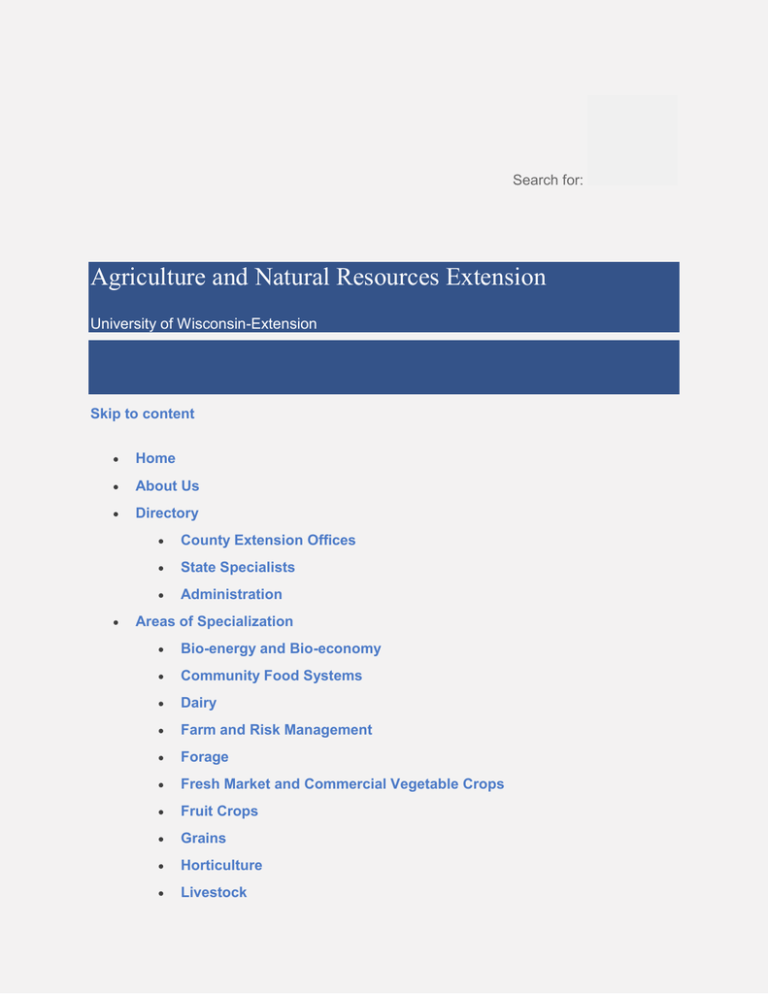 Search for:

Agriculture and Natural Resources Extension

University of Wisconsin-Extension

Skip to content

- Home
- About Us
- Directory
  - County Extension Offices
  - State Specialists
  - Administration
- Areas of Specialization
  - Bio-energy and Bio-economy
  - Community Food Systems
  - Dairy
  - Farm and Risk Management
  - Forage
  - Fresh Market and Commercial Vegetable Crops
  - Fruit Crops
  - Grains
  - Horticulture
  - Livestock